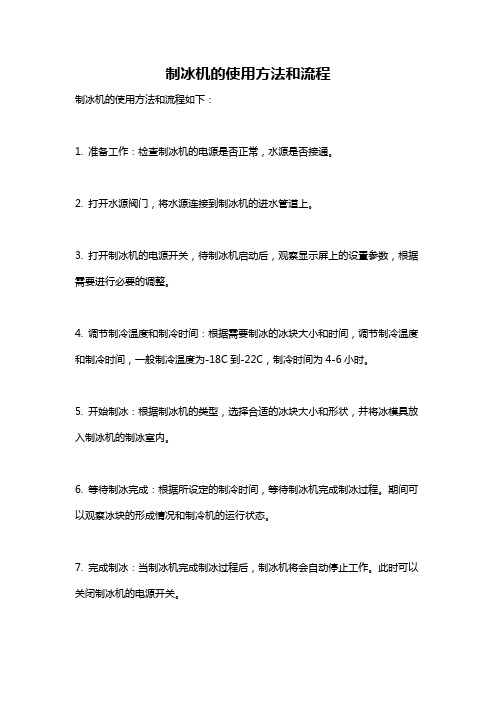 制冰机的使用方法和流程

制冰机的使用方法和流程如下：

1. 准备工作：检查制冰机的电源是否正常，水源是否接通。

2. 打开水源阀门，将水源连接到制冰机的进水管道上。

3. 打开制冰机的电源开关，待制冰机启动后，观察显示屏上的设置参数，根据需要进行必要的调整。

4. 调节制冷温度和制冷时间：根据需要制冰的冰块大小和时间，调节制冷温度和制冷时间，一般制冷温度为-18C 到-22C，制冷时间为 4-6 小时。

5. 开始制冰：根据制冰机的类型，选择合适的冰块大小和形状，并将冰模具放入制冰机的制冰室内。

6. 等待制冰完成：根据所设定的制冷时间，等待制冰机完成制冰过程。期间可以观察冰块的形成情况和制冷机的运行状态。

7. 完成制冰：当制冰机完成制冰过程后，制冰机将会自动停止工作。此时可以关闭制冰机的电源开关。